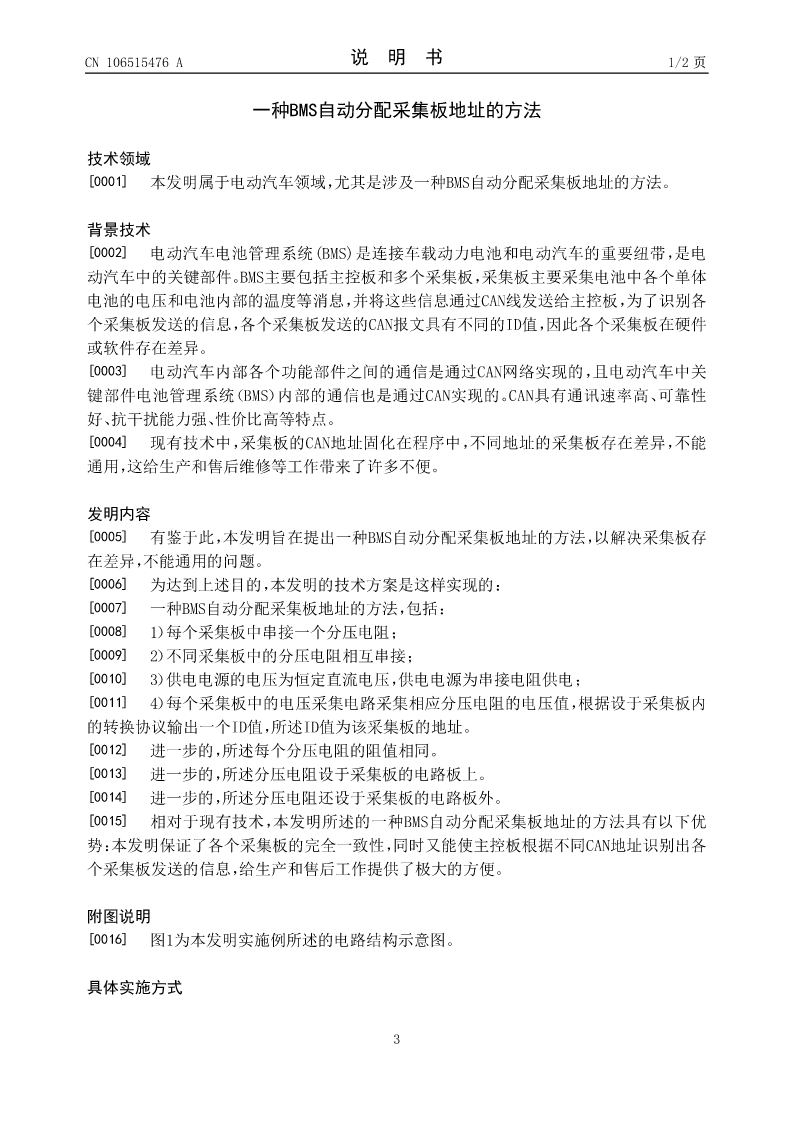 CN 106515476 A

说 明 书

1/2 页

一种BMS自动分配采集板地址的方法

技术领域

[0001] 本发明属于电动汽车领域,尤其是涉及一种BMS自动分配采集板地址的方法。

背景技术

[0002] 电动汽车电池管理系统(BMS)是连接车载动力电池和电动汽车的重要纽带,是电动汽车中的关键部件。BMS主要包括主控板和多个采集板,采集板主要采集电池中各个单体电池的电压和电池内部的温度等消息,并将这些信息通过CAN线发送给主控板,为了识别各个采集板发送的信息,各个采集板发送的CAN报文具有不同的ID值,因此各个采集板在硬件或软件存在差异。

[0003] 电动汽车内部各个功能部件之间的通信是通过CAN网络实现的,且电动汽车中关键部件电池管理系统(BMS)内部的通信也是通过CAN实现的。CAN具有通讯速率高、可靠性好、抗干扰能力强、性价比高等特点。

[0004] 现有技术中,采集板的CAN地址固化在程序中,不同地址的采集板存在差异,不能通用,这给生产和售后维修等工作带来了许多不便。

发明内容

[0005] 有鉴于此,本发明旨在提出一种BMS自动分配采集板地址的方法,以解决采集板存在差异,不能通用的问题。

[0006] 为达到上述目的,本发明的技术方案是这样实现的:

[0007] 一种BMS自动分配采集板地址的方法,包括:

[0008] 1)每个采集板中串接一个分压电阻;

[0009] 2)不同采集板中的分压电阻相互串接;

[0010] 3)供电电源的电压为恒定直流电压,供电电源为串接电阻供电;

[0011] 4)每个采集板中的电压采集电路采集相应分压电阻的电压值,根据设于采集板内的转换协议输出一个ID值,所述ID值为该采集板的地址。

[0012] 进一步的,所述每个分压电阻的阻值相同。

[0013] 进一步的,所述分压电阻设于采集板的电路板上。

[0014] 进一步的,所述分压电阻还设于采集板的电路板外。

[0015] 相对于现有技术,本发明所述的一种BMS自动分配采集板地址的方法具有以下优势:本发明保证了各个采集板的完全一致性,同时又能使主控板根据不同CAN地址识别出各个采集板发送的信息,给生产和售后工作提供了极大的方便。

附图说明

[0016] 图1为本发明实施例所述的电路结构示意图。

具体实施方式

3